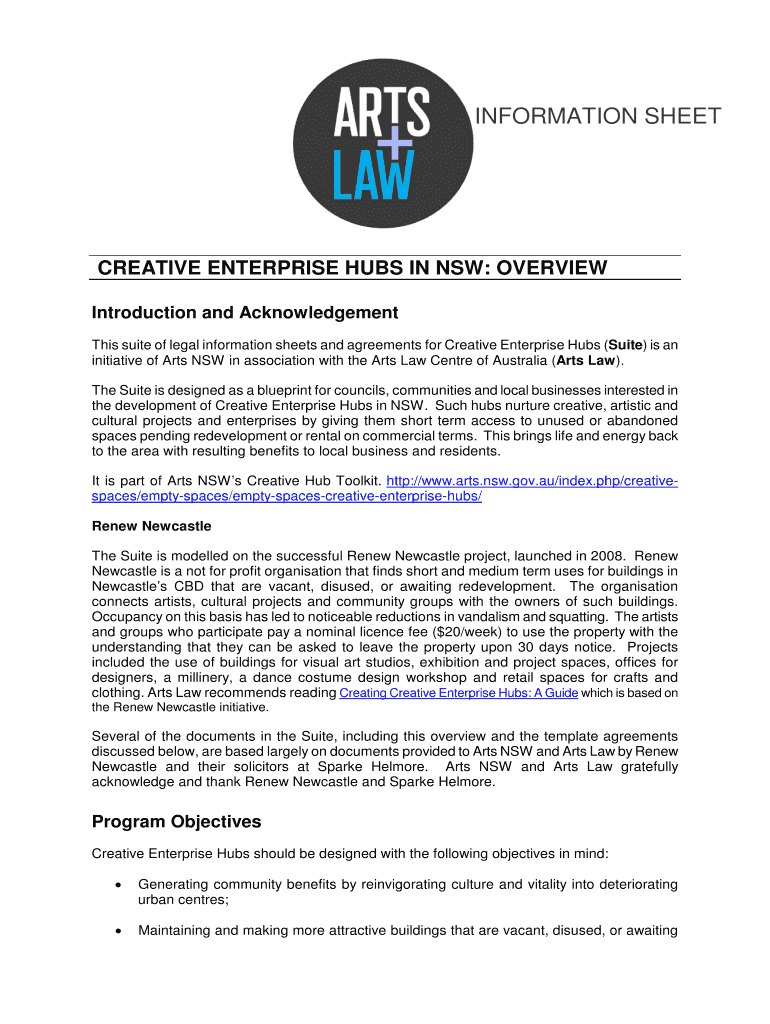 ARTS + LAW

INFORMATION SHEET

CREATIVE ENTERPRISE HUBS IN NSW: OVERVIEW

Introduction and Acknowledgement

This suite of legal information sheets and agreements for Creative Enterprise Hubs (Suite) is an initiative of Arts NSW in association with the Arts Law Centre of Australia (Arts Law).

The Suite is designed as a blueprint for councils, communities and local businesses interested in the development of Creative Enterprise Hubs in NSW. Such hubs nurture creative, artistic and cultural projects and enterprises by giving them short term access to unused or abandoned spaces pending redevelopment or rental on commercial terms. This brings life and energy back to the area with resulting benefits to local business and residents.

It is part of Arts NSW's Creative Hub Toolkit. http://www.arts.nsw.gov.au/index.php/creative-spaces/empty-spaces/empty-spaces-creative-enterprise-hubs/

Renew Newcastle

The Suite is modelled on the successful Renew Newcastle project, launched in 2008. Renew Newcastle is a not for profit organisation that finds short and medium term uses for buildings in Newcastle's CBD that are vacant, disused, or awaiting redevelopment. The organisation connects artists, cultural projects and community groups with the owners of such buildings. Occupancy on this basis has led to noticeable reductions in vandalism and squatting. The artists and groups who participate pay a nominal licence fee ($20/week) to use the property with the understanding that they can be asked to leave the property upon 30 days notice. Projects included the use of buildings for visual art studios, exhibition and project spaces, offices for designers, a millinery, a dance costume design workshop and retail spaces for crafts and clothing. Arts Law recommends reading Creating Creative Enterprise Hubs: A Guide which is based on the Renew Newcastle initiative.

Several of the documents in the Suite, including this overview and the template agreements discussed below, are based largely on documents provided to Arts NSW and Arts Law by Renew Newcastle and their solicitors at Sparke Helmore. Arts NSW and Arts Law gratefully acknowledge and thank Renew Newcastle and Sparke Helmore.

Program Objectives

Creative Enterprise Hubs should be designed with the following objectives in mind:

• Generating community benefits by reinvigorating culture and vitality into deteriorating urban centres;

• Maintaining and making more attractive buildings that are vacant, disused, or awaiting